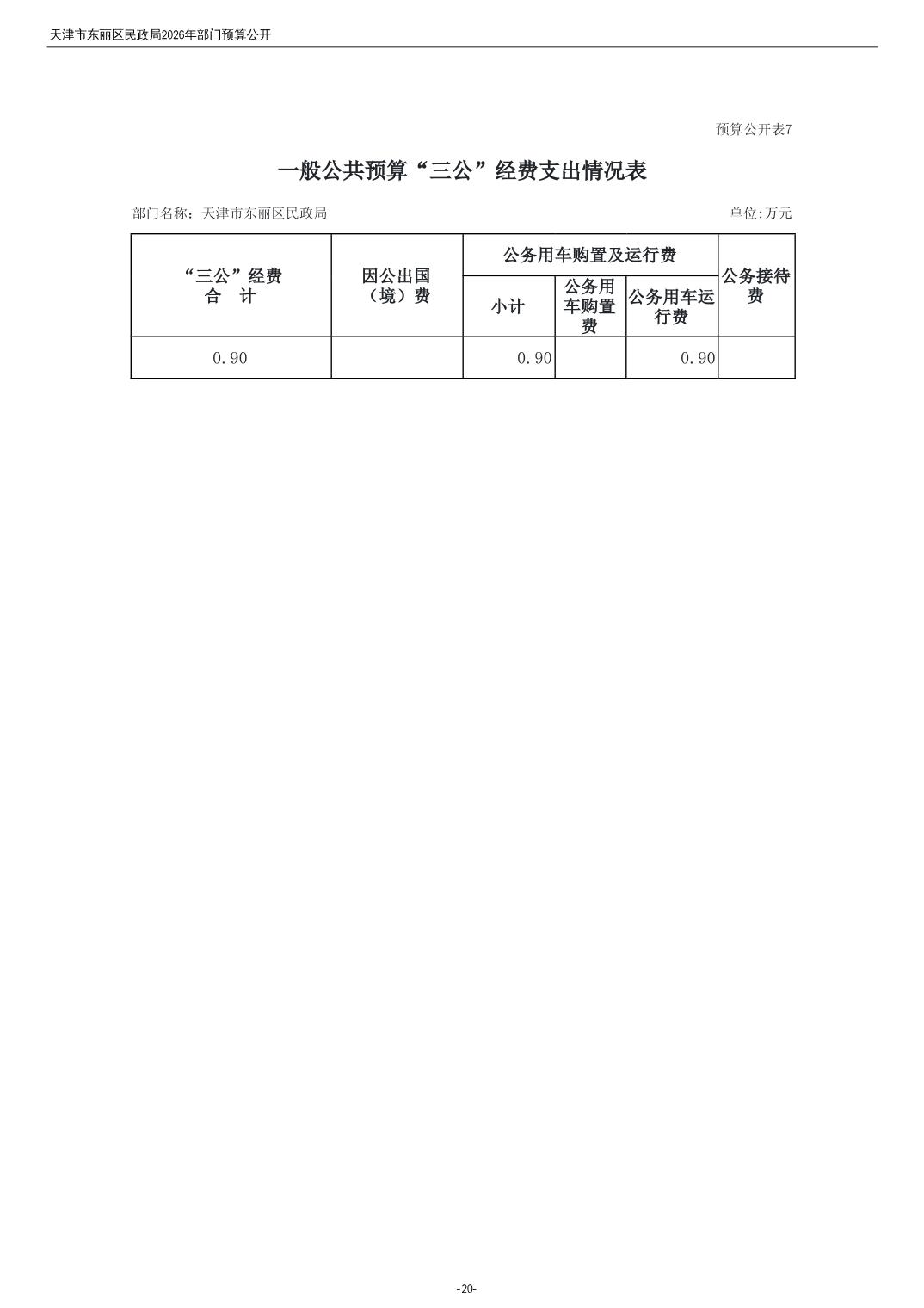 天津市东丽区民政局2026年部门预算公开

预算公开表7

一般公共预算“三公”经费支出情况表

部门名称：天津市东丽区民政局

单位:万元

| “三公”经费合 计 | 因公出国（境）费 | 公务用车购置及运行费 | | | 公务接待费 |
|---|---|---|---|---|---|
| | | 小计 | 公务用车购置费 | 公务用车运行费 | |
| 0.90 | | 0.90 | | 0.90 | |

-20-